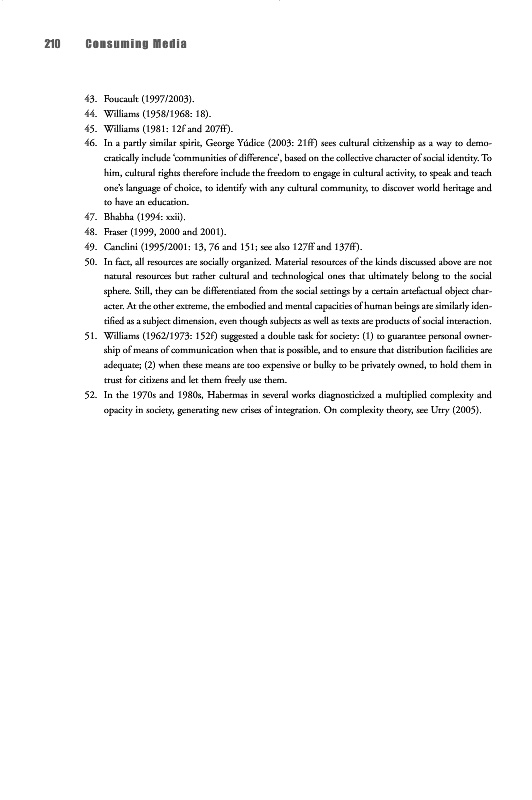 210 Consuming Media

43. Foucault (1997/2003).
44. Williams (1958/1968: 18).
45. Williams (1981: 12f and 207ff).
46. In a partly similar spirit, George Yúdice (2003: 21ff) sees cultural citizenship as a way to democratically include 'communities of difference', based on the collective character of social identity. To him, cultural rights therefore include the freedom to engage in cultural activity, to speak and teach one's language of choice, to identify with any cultural community, to discover world heritage and to have an education.
47. Bhabha (1994: xxii).
48. Fraser (1999, 2000 and 2001).
49. Canclini (1995/2001: 13, 76 and 151; see also 127ff and 137ff).
50. In fact, all resources are socially organized. Material resources of the kinds discussed above are not natural resources but rather cultural and technological ones that ultimately belong to the social sphere. Still, they can be differentiated from the social settings by a certain artefactual object character. At the other extreme, the embodied and mental capacities of human beings are similarly identified as a subject dimension, even though subjects as well as texts are products of social interaction.
51. Williams (1962/1973: 152f) suggested a double task for society: (1) to guarantee personal ownership of means of communication when that is possible, and to ensure that distribution facilities are adequate; (2) when these means are too expensive or bulky to be privately owned, to hold them in trust for citizens and let them freely use them.
52. In the 1970s and 1980s, Habermas in several works diagnosticized a multiplied complexity and opacity in society, generating new crises of integration. On complexity theory, see Urry (2005).